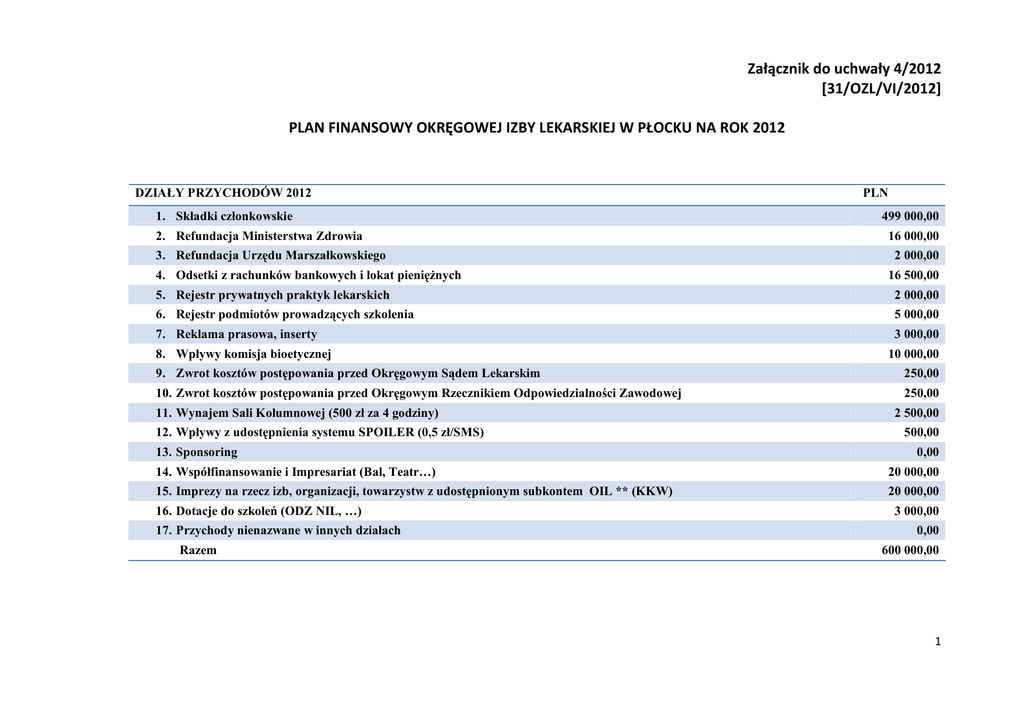 Załącznik do uchwały 4/2012
[31/OZL/VI/2012]

PLAN FINANSOWY OKRĘGOWEJ IZBY LEKARSKIEJ W PŁOCKU NA ROK 2012

| DZIAŁY PRZYCHODÓW 2012 | PLN |
|---|---|
| 1. Składki członkowskie | 499 000,00 |
| 2. Refundacja Ministerstwa Zdrowia | 16 000,00 |
| 3. Refundacja Urzędu Marszałkowskiego | 2 000,00 |
| 4. Odsetki z rachunków bankowych i lokat pieniężnych | 16 500,00 |
| 5. Rejestr prywatnych praktyk lekarskich | 2 000,00 |
| 6. Rejestr podmiotów prowadzących szkolenia | 5 000,00 |
| 7. Reklama prasowa, inserty | 3 000,00 |
| 8. Wpływy komisja bioetycznej | 10 000,00 |
| 9. Zwrot kosztów postępowania przed Okręgowym Sądem Lekarskim | 250,00 |
| 10. Zwrot kosztów postępowania przed Okręgowym Rzecznikiem Odpowiedzialności Zawodowej | 250,00 |
| 11. Wynajem Sali Kolumnowej (500 zl za 4 godziny) | 2 500,00 |
| 12. Wpływy z udostępnienia systemu SPOILER (0,5 zł/SMS) | 500,00 |
| 13. Sponsoring | 0,00 |
| 14. Współfinansowanie i Impresariat (Bal, Teatr…) | 20 000,00 |
| 15. Imprezy na rzecz izb, organizacji, towarzystw z udostępnionym subkontem OIL ** (KKW) | 20 000,00 |
| 16. Dotacje do szkoleń (ODZ NIL, …) | 3 000,00 |
| 17. Przychody nienazwane w innych działach | 0,00 |
| Razem | 600 000,00 |

1